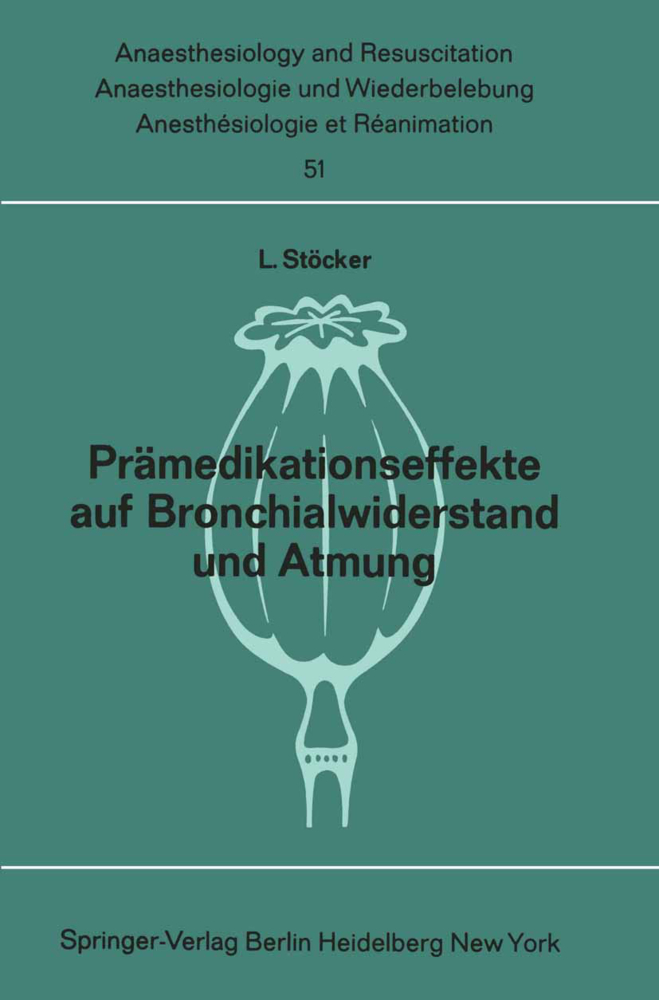 Anaesthesiology and Resuscitation
Anaesthesiologie und Wiederbelebung
Anesthésiologie et Réanimation

51

L. Stöcker

Prämedikationseffekte auf Bronchialwiderstand und Atmung

Springer-Verlag Berlin Heidelberg New York